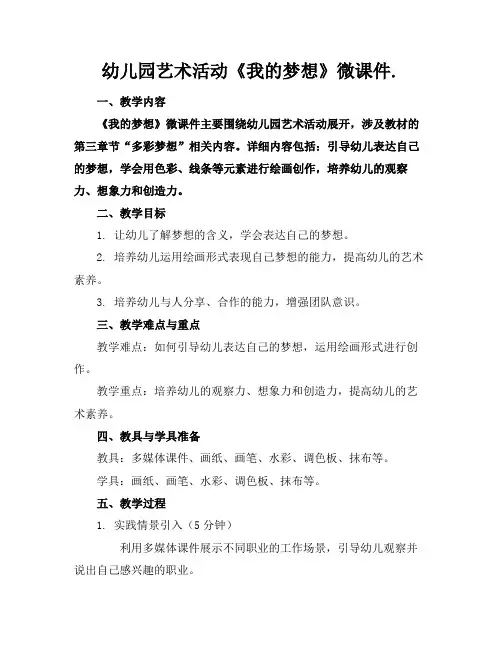 幼儿园艺术活动《我的梦想》微课件.

一、教学内容

《我的梦想》微课件主要围绕幼儿园艺术活动展开，涉及教材的第三章节“多彩梦想”相关内容。详细内容包括：引导幼儿表达自己的梦想，学会用色彩、线条等元素进行绘画创作，培养幼儿的观察力、想象力和创造力。

二、教学目标

1. 让幼儿了解梦想的含义，学会表达自己的梦想。

2. 培养幼儿运用绘画形式表现自己梦想的能力，提高幼儿的艺术素养。

3. 培养幼儿与人分享、合作的能力，增强团队意识。

三、教学难点与重点

教学难点：如何引导幼儿表达自己的梦想，运用绘画形式进行创作。

教学重点：培养幼儿的观察力、想象力和创造力，提高幼儿的艺术素养。

四、教具与学具准备

教具：多媒体课件、画纸、画笔、水彩、调色板、抹布等。

学具：画纸、画笔、水彩、调色板、抹布等。

五、教学过程

1. 实践情景引入（5 分钟）

利用多媒体课件展示不同职业的工作场景，引导幼儿观察并说出自己感兴趣的职业。